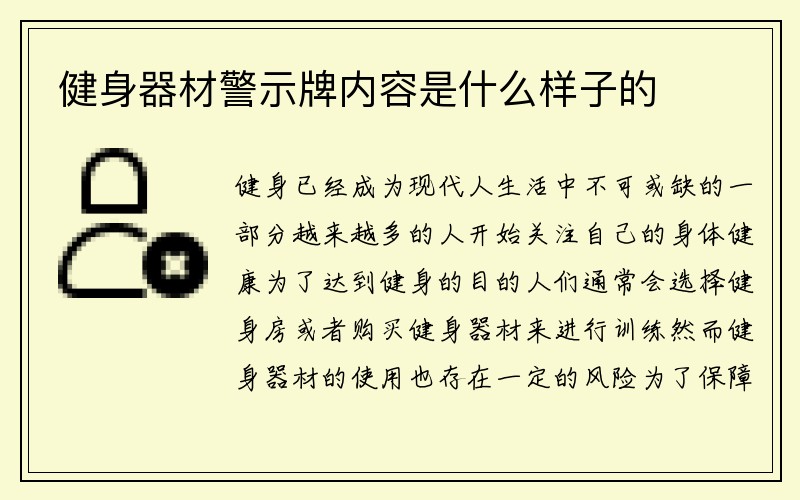 健身器材警示牌内容是什么样子的

健身已经成为现代人生活中不可或缺的一部分越来越多的人开始关注自己的身体健康为了达到健身的目的人们通常会选择健身房或者购买健身器材来进行训练然而健身器材的使用也存在一定的风险为了保障